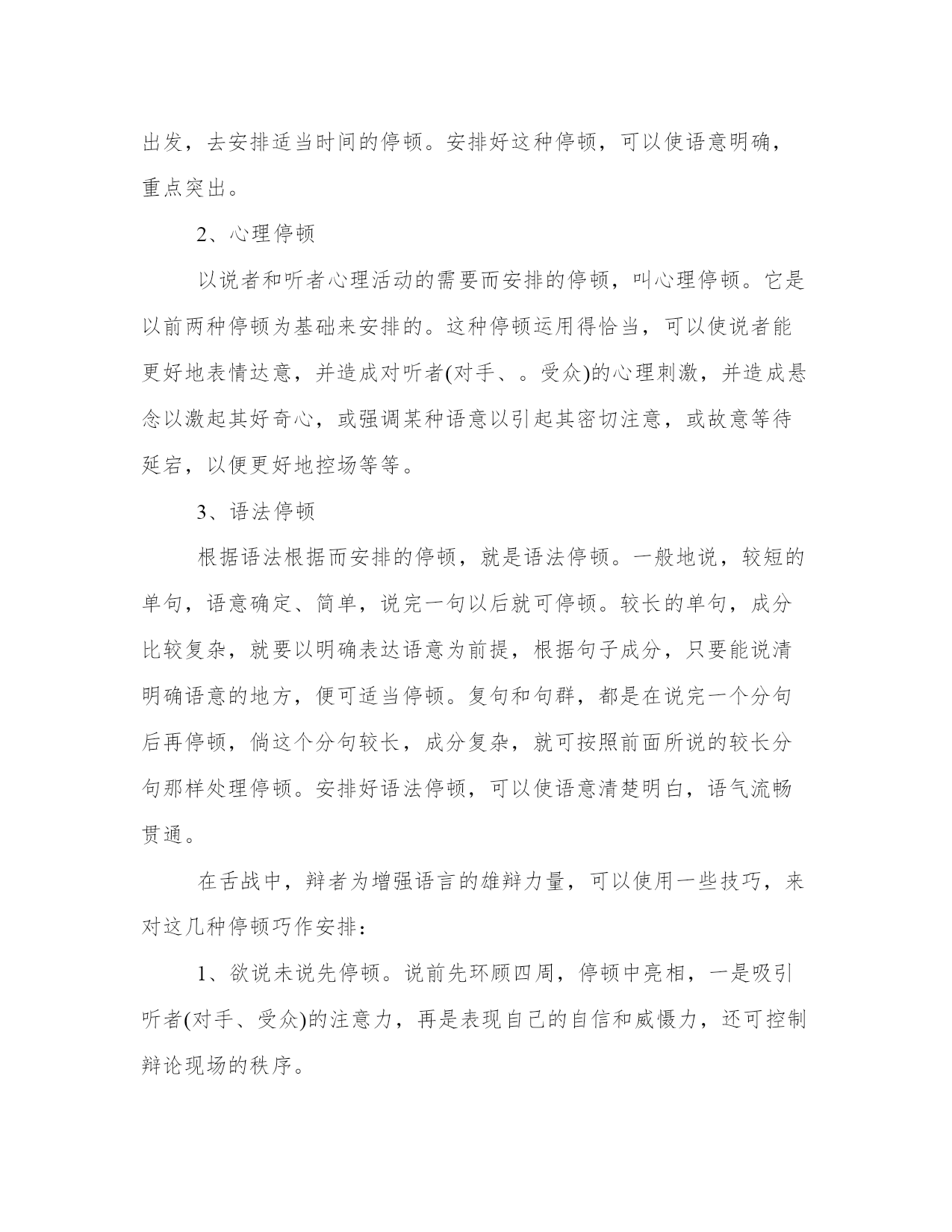 出发，去安排适当时间的停顿。安排好这种停顿，可以使语意明确，重点突出。

2、心理停顿

以说者和听者心理活动的需要而安排的停顿，叫心理停顿。它是以前两种停顿为基础来安排的。这种停顿运用得恰当，可以使说者能更好地表情达意，并造成对听者(对手、。受众)的心理刺激，并造成悬念以激起其好奇心，或强调某种语意以引起其密切注意，或故意等待延宕，以便更好地控场等等。

3、语法停顿

根据语法根据而安排的停顿，就是语法停顿。一般地说，较短的单句，语意确定、简单，说完一句以后就可停顿。较长的单句，成分比较复杂，就要以明确表达语意为前提，根据句子成分，只要能说清明确语意的地方，便可适当停顿。复句和句群，都是在说完一个分句后再停顿，倘这个分句较长，成分复杂，就可按照前面所说的较长分句那样处理停顿。安排好语法停顿，可以使语意清楚明白，语气流畅贯通。

在舌战中，辩者为增强语言的雄辩力量，可以使用一些技巧，来对这几种停顿巧作安排：

1、欲说未说先停顿。说前先环顾四周，停顿中亮相，一是吸引听者(对手、受众)的注意力，再是表现自己的自信和威慑力，还可控制辩论现场的秩序。